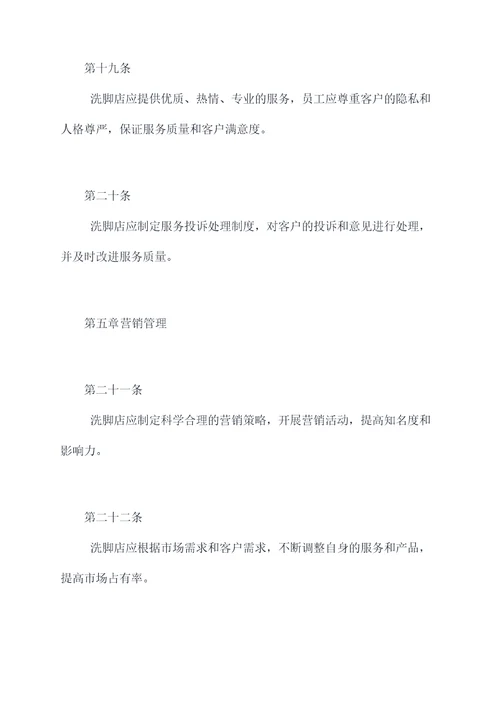 第十九条

洗脚店应提供优质、热情、专业的服务，员工应尊重客户的隐私和人格尊严，保证服务质量和客户满意度。

第二十条

洗脚店应制定服务投诉处理制度，对客户的投诉和意见进行处理，并及时改进服务质量。

第五章营销管理

第二十一条

洗脚店应制定科学合理的营销策略，开展营销活动，提高知名度和影响力。

第二十二条

洗脚店应根据市场需求和客户需求，不断调整自身的服务和产品，提高市场占有率。